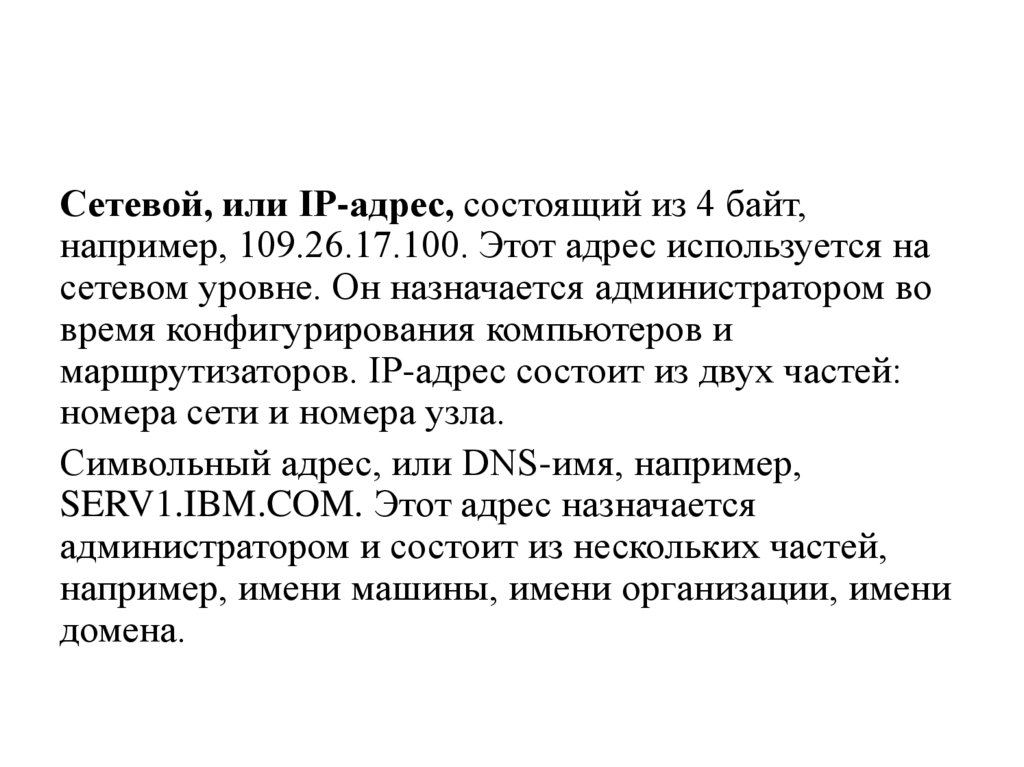 Сетевой, или IP-адрес, состоящий из 4 байт, например, 109.26.17.100. Этот адрес используется на сетевом уровне. Он назначается администратором во время конфигурирования компьютеров и маршрутизаторов. IP-адрес состоит из двух частей: номера сети и номера узла.

Символьный адрес, или DNS-имя, например, SERV1.IBM.COM. Этот адрес назначается администратором и состоит из нескольких частей, например, имени машины, имени организации, имени домена.